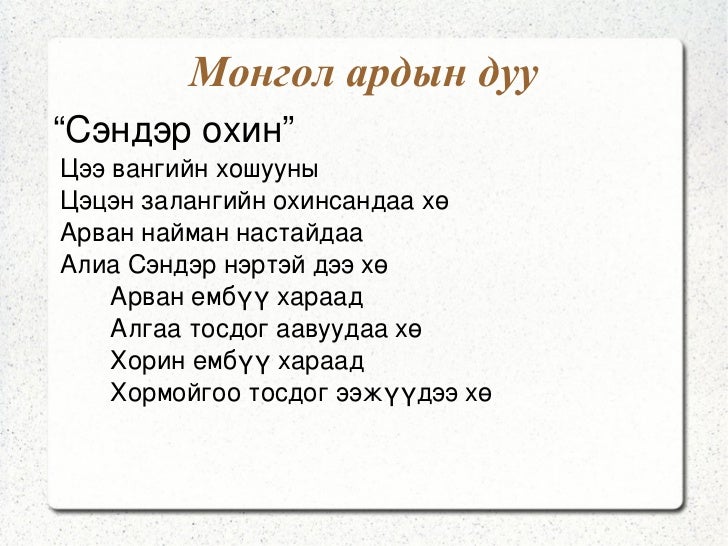 Монгол ардын дуу

“Сэндэр охин”

Цээ вангийн хошууны
Цэцэн залангийн охинсандаа хө
Арван найман настайдаа
Алиа Сэндэр нэртэй дээ хө
Арван ембүү хараад
Алгаа тосдог аавуудаа хө
Хорин ембүү хараад
Хормойгоо тосдог ээжүүдээ хө